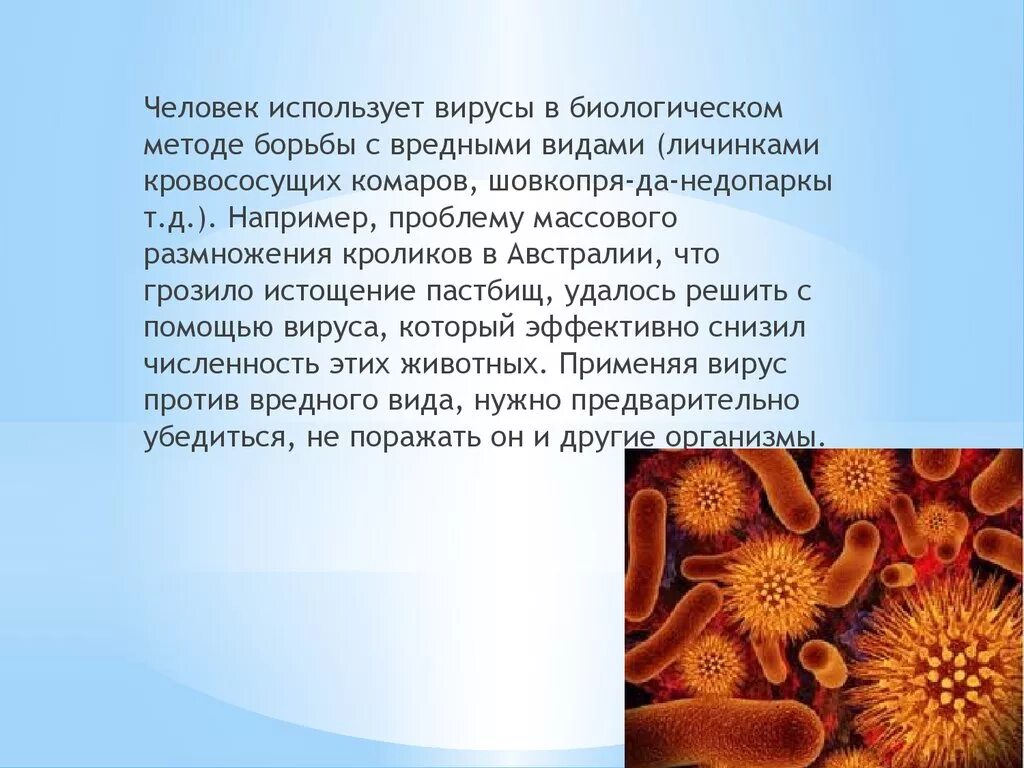 Человек использует вирусы в биологическом методе борьбы с вредными видами (личинками кровососущих комаров, шовкопря-да-недопаркы т.д.). Например, проблему массового размножения кроликов в Австралии, что грозило истощение пастбищ, удалось решить с помощью вируса, который эффективно снизил численность этих животных. Применяя вирус против вредного вида, нужно предварительно убедиться, не поражать он и другие организмы.